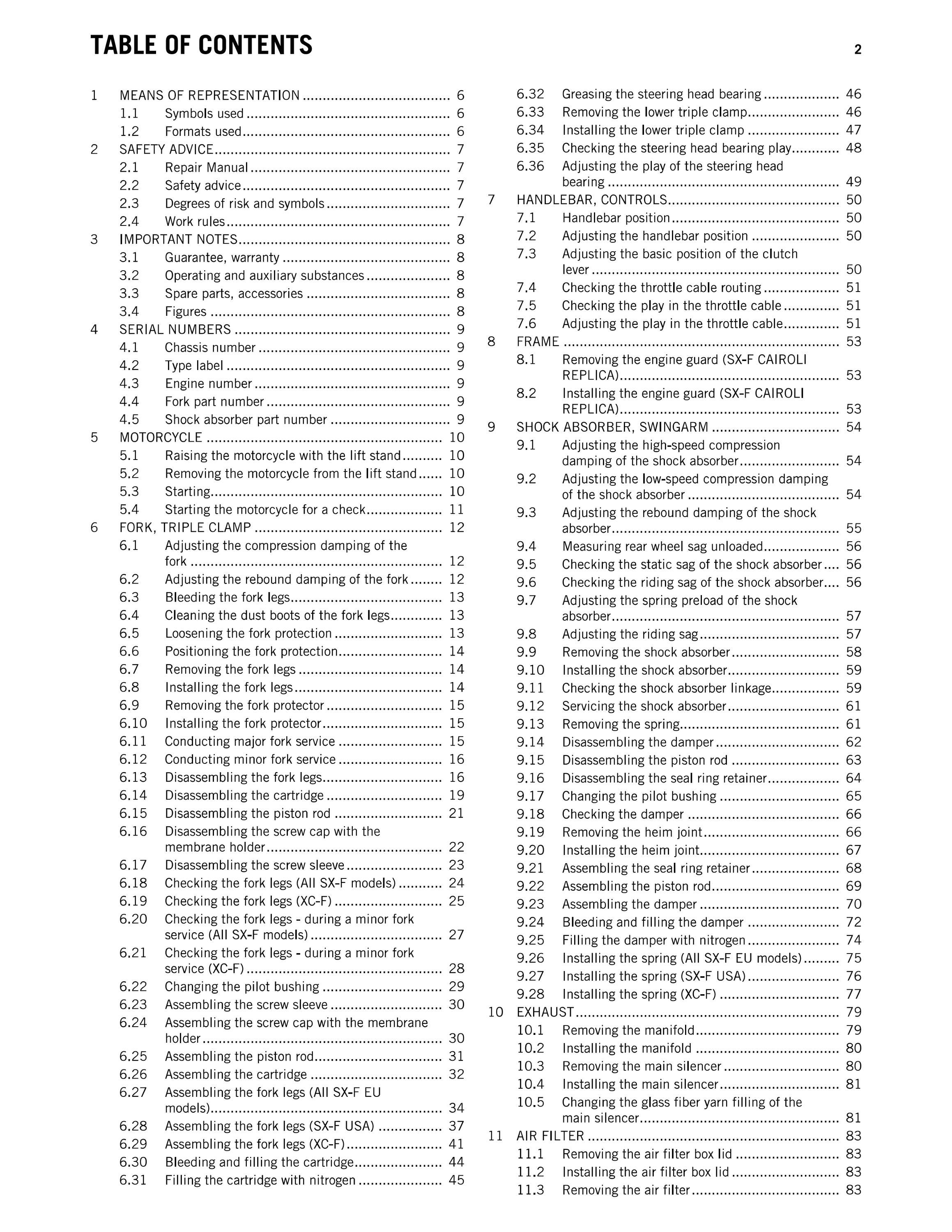 TABLE OF CONTENTS 2

1 MEANS OF REPRESENTATION 6
1.1 Symbols used 6
1.2 Formats used 6
2 SAFETY ADVICE 7
2.1 Repair Manual 7
2.2 Safety advice 7
2.3 Degrees of risk and symbols 7
2.4 Work rules 7
3 IMPORTANT NOTES 8
3.1 Guarantee, warranty 8
3.2 Operating and auxiliary substances 8
3.3 Spare parts, accessories 8
3.4 Figures 8
4 SERIAL NUMBERS 9
4.1 Chassis number 9
4.2 Type label 9
4.3 Engine number 9
4.4 Fork part number 9
4.5 Shock absorber part number 9
5 MOTORCYCLE 10
5.1 Raising the motorcycle with the lift stand 10
5.2 Removing the motorcycle from the lift stand 10
5.3 Starting 10
5.4 Starting the motorcycle for a check 11
6 FORK, TRIPLE CLAMP 12
6.1 Adjusting the compression damping of the fork 12
6.2 Adjusting the rebound damping of the fork 12
6.3 Bleeding the fork legs 13
6.4 Cleaning the dust boots of the fork legs 13
6.5 Loosening the fork protection 13
6.6 Positioning the fork protection 14
6.7 Removing the fork legs 14
6.8 Installing the fork legs 14
6.9 Removing the fork protector 15
6.10 Installing the fork protector 15
6.11 Conducting major fork service 15
6.12 Conducting minor fork service 16
6.13 Disassembling the fork legs 16
6.14 Disassembling the cartridge 19
6.15 Disassembling the piston rod 21
6.16 Disassembling the screw cap with the membrane holder 22
6.17 Disassembling the screw sleeve 23
6.18 Checking the fork legs (All SX-F models) 24
6.19 Checking the fork legs (XC-F) 25
6.20 Checking the fork legs - during a minor fork service (All SX-F models) 27
6.21 Checking the fork legs - during a minor fork service (XC-F) 28
6.22 Changing the pilot bushing 29
6.23 Assembling the screw sleeve 30
6.24 Assembling the screw cap with the membrane holder 30
6.25 Assembling the piston rod 31
6.26 Assembling the cartridge 32
6.27 Assembling the fork legs (All SX-F EU models) 34
6.28 Assembling the fork legs (SX-F USA) 37
6.29 Assembling the fork legs (XC-F) 41
6.30 Bleeding and filling the cartridge 44
6.31 Filling the cartridge with nitrogen 45
6.32 Greasing the steering head bearing 46
6.33 Removing the lower triple clamp 46
6.34 Installing the lower triple clamp 47
6.35 Checking the steering head bearing play 48
6.36 Adjusting the play of the steering head bearing 49
7 HANDLEBAR, CONTROLS 50
7.1 Handlebar position 50
7.2 Adjusting the handlebar position 50
7.3 Adjusting the basic position of the clutch lever 50
7.4 Checking the throttle cable routing 51
7.5 Checking the play in the throttle cable 51
7.6 Adjusting the play in the throttle cable 51
8 FRAME 53
8.1 Removing the engine guard (SX-F CAIROLI REPLICA) 53
8.2 Installing the engine guard (SX-F CAIROLI REPLICA) 53
9 SHOCK ABSORBER, SWINGARM 54
9.1 Adjusting the high-speed compression damping of the shock absorber 54
9.2 Adjusting the low-speed compression damping of the shock absorber 54
9.3 Adjusting the rebound damping of the shock absorber 55
9.4 Measuring rear wheel sag unloaded 56
9.5 Checking the static sag of the shock absorber 56
9.6 Checking the riding sag of the shock absorber 56
9.7 Adjusting the spring preload of the shock absorber 57
9.8 Adjusting the riding sag 57
9.9 Removing the shock absorber 58
9.10 Installing the shock absorber 59
9.11 Checking the shock absorber linkage 59
9.12 Servicing the shock absorber 61
9.13 Removing the spring 61
9.14 Disassembling the damper 62
9.15 Disassembling the piston rod 63
9.16 Disassembling the seal ring retainer 64
9.17 Changing the pilot bushing 65
9.18 Checking the damper 66
9.19 Removing the heim joint 66
9.20 Installing the heim joint 67
9.21 Assembling the seal ring retainer 68
9.22 Assembling the piston rod 69
9.23 Assembling the damper 70
9.24 Bleeding and filling the damper 72
9.25 Filling the damper with nitrogen 74
9.26 Installing the spring (All SX-F EU models) 75
9.27 Installing the spring (SX-F USA) 76
9.28 Installing the spring (XC-F) 77
10 EXHAUST 79
10.1 Removing the manifold 79
10.2 Installing the manifold 80
10.3 Removing the main silencer 80
10.4 Installing the main silencer 81
10.5 Changing the glass fiber yarn filling of the main silencer 81
11 AIR FILTER 83
11.1 Removing the air filter box lid 83
11.2 Installing the air filter box lid 83
11.3 Removing the air filter 83